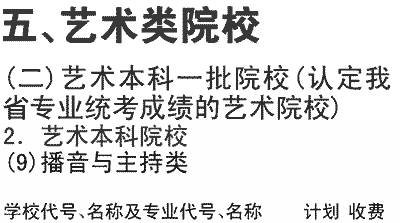 五、艺术类院校

（二）艺术本科一批院校（认定我省专业统考成绩的艺术院校）

2. 艺术本科院校

（9）播音与主持类

学校代号、名称及专业代号、名称　　计划　收费